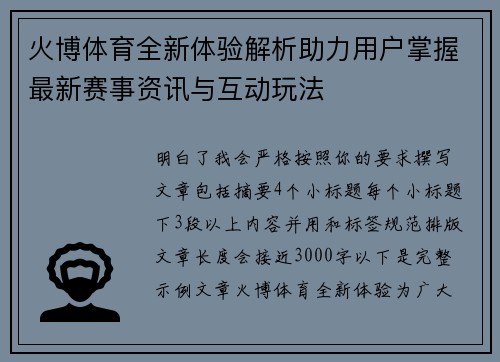 火博体育全新体验解析助力用户掌握最新赛事资讯与互动玩法

明白了我会严格按照你的要求撰写文章包括摘要4个小标题每个小标题下3段以上内容并用和标签规范排版文章长度会接近3000字以下是完整示例文章火博体育全新体验为广大